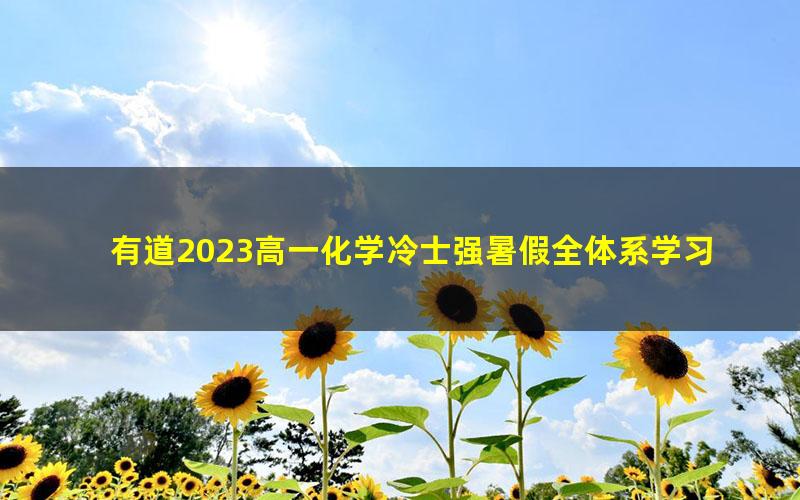 有道2023高一化学冷士强暑假全体系学习